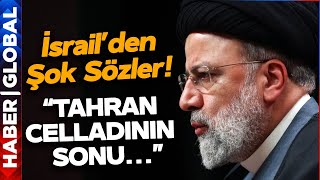 HABER | GLOBAL

İsrail'den Şok Sözler!

"TAHRAN CELLADININ SONU..."